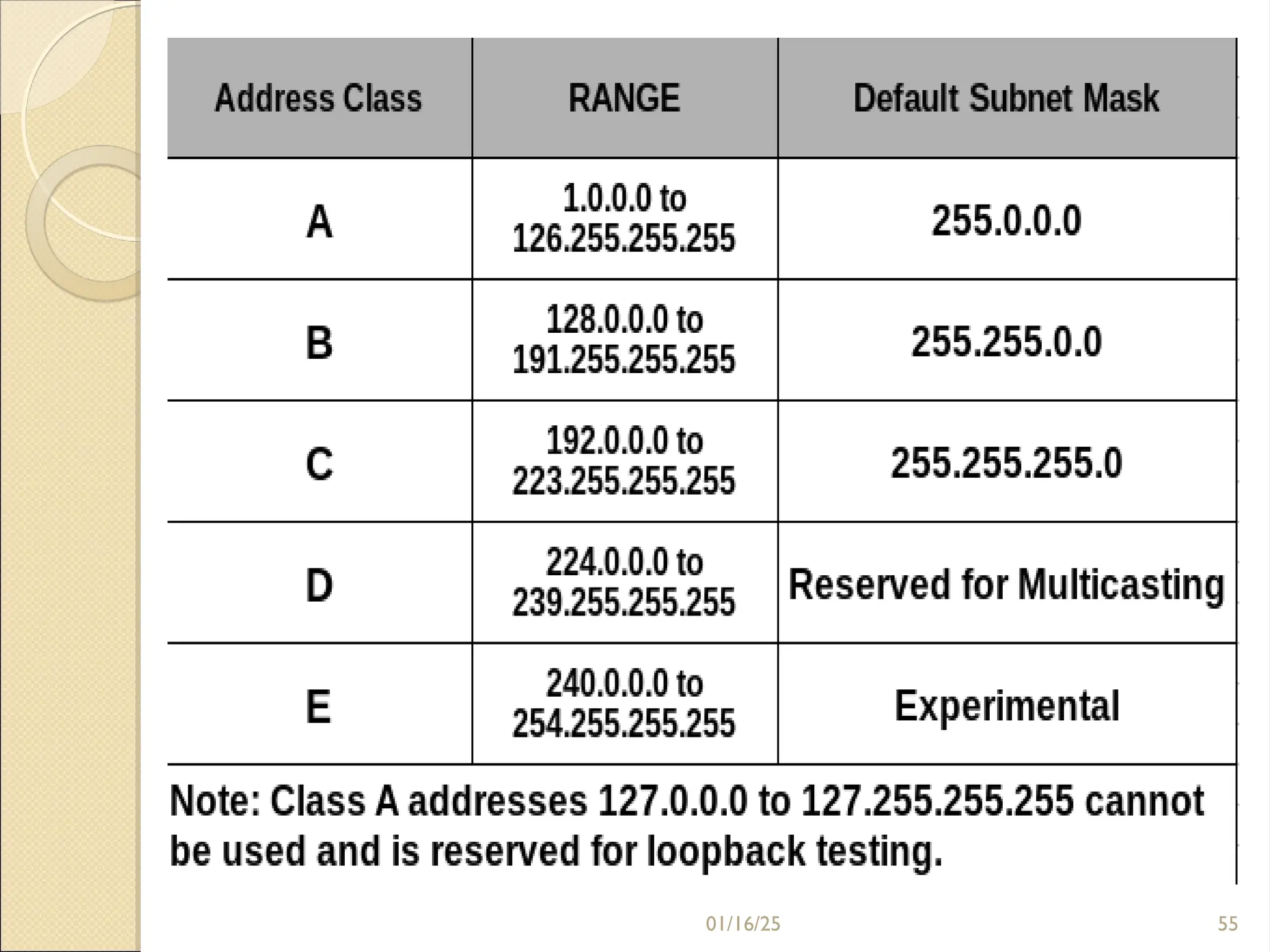 | Address Class | RANGE | Default Subnet Mask |
|---|---|---|
| A | 1.0.0.0 to 126.255.255.255 | 255.0.0.0 |
| B | 128.0.0.0 to 191.255.255.255 | 255.255.0.0 |
| C | 192.0.0.0 to 223.255.255.255 | 255.255.255.0 |
| D | 224.0.0.0 to 239.255.255.255 | Reserved for Multicasting |
| E | 240.0.0.0 to 254.255.255.255 | Experimental |

Note: Class A addresses 127.0.0.0 to 127.255.255.255 cannot be used and is reserved for loopback testing.

01/16/25

55